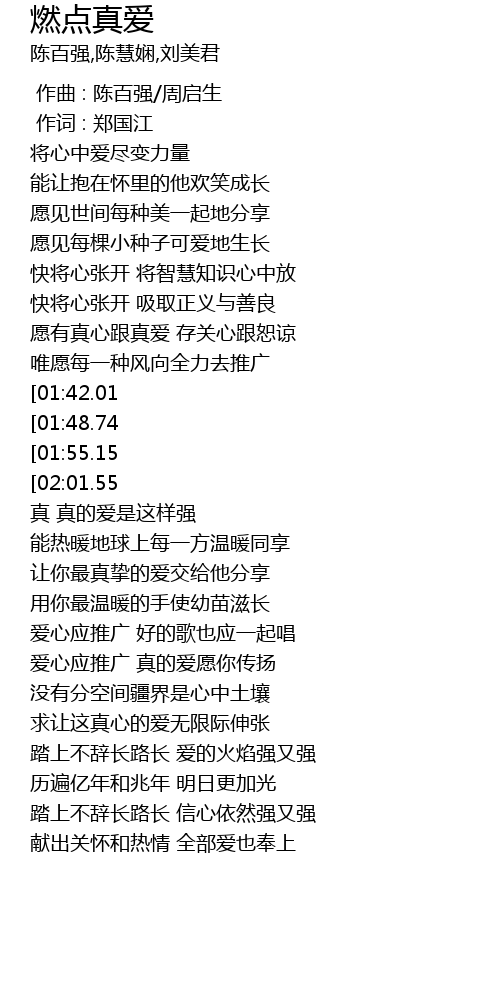 燃点真爱
陈百强,陈慧娴,刘美君

作曲 : 陈百强/周启生
作词 : 郑国江
将心中爱尽变力量
能让抱在怀里的他欢笑成长
愿见世间每种美一起地分享
愿见每棵小种子可爱地生长
快将心张开 将智慧知识心中放
快将心张开 吸取正义与善良
愿有真心跟真爱 存关心跟恕谅
唯愿每一种风向全力去推广
[01:42.01
[01:48.74
[01:55.15
[02:01.55
真 真的爱是这样强
能热暖地球上每一方温暖同享
让你最真挚的爱交给他分享
用你最温暖的手使幼苗滋长
爱心应推广 好的歌也应一起唱
爱心应推广 真的爱愿你传扬
没有分空间疆界是心中土壤
求让这真心的爱无限际伸张
踏上不辞长路长 爱的火焰强又强
历遍亿年和兆年 明日更加光
踏上不辞长路长 信心依然强又强
献出关怀和热情 全部爱也奉上